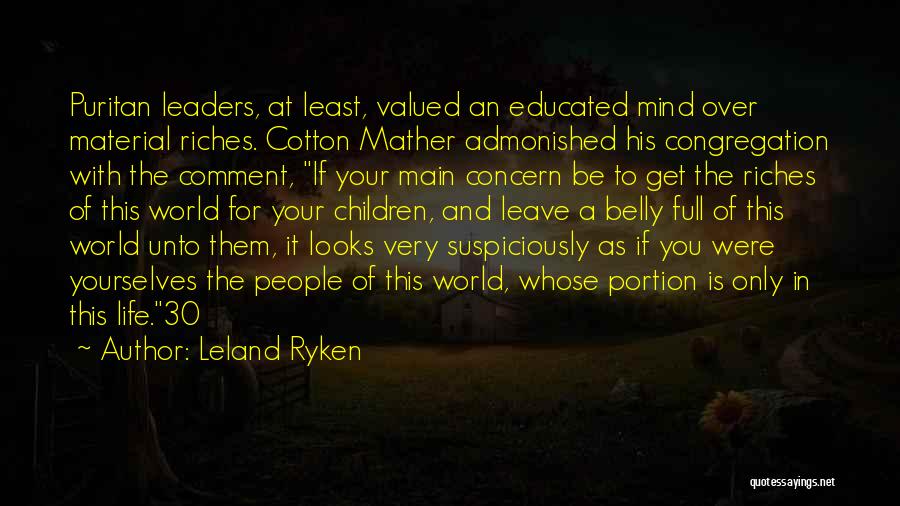 Puritan leaders, at least, valued an educated mind over material riches. Cotton Mather admonished his congregation with the comment, "If your main concern be to get the riches of this world for your children, and leave a belly full of this world unto them, it looks very suspiciously as if you were yourselves the people of this world, whose portion is only in this life."30

~ Author: Leland Ryken

quotessayings.net